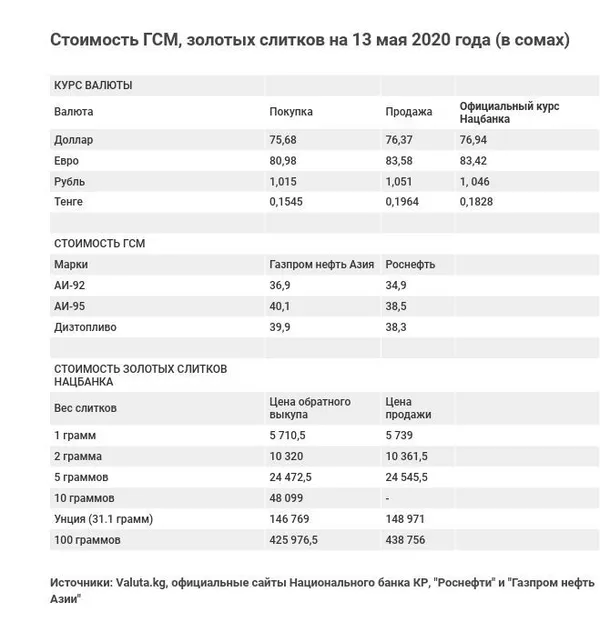 Стоимость ГСМ, золотых слитков на 13 мая 2020 года (в сомах)

| КУРС ВАЛЮТЫ | | | |
|---|---|---|---|
| Валюта | Покупка | Продажа | Официальный курс Нацбанка |
| Доллар | 75,68 | 76,37 | 76,94 |
| Евро | 80,98 | 83,58 | 83,42 |
| Рубль | 1,015 | 1,051 | 1, 046 |
| Тенге | 0,1545 | 0,1964 | 0,1828 |
| | | | |
| СТОИМОСТЬ ГСМ | | | |
| Марки | Газпром нефть Азия | Роснефть | |
| АИ-92 | 36,9 | 34,9 | |
| АИ-95 | 40,1 | 38,5 | |
| Дизтопливо | 39,9 | 38,3 | |
| | | | |
| СТОИМОСТЬ ЗОЛОТЫХ СЛИТКОВ НАЦБАНКА | | | |
| Вес слитков | Цена обратного выкупа | Цена продажи | |
| 1 грамм | 5 710,5 | 5 739 | |
| 2 грамма | 10 320 | 10 361,5 | |
| 5 граммов | 24 472,5 | 24 545,5 | |
| 10 граммов | 48 099 | - | |
| Унция (31.1 грамм) | 146 769 | 148 971 | |
| 100 граммов | 425 976,5 | 438 756 | |

Источники: Valuta.kg, официальные сайты Национального банка КР, "Роснефти" и "Газпром нефть Азии"